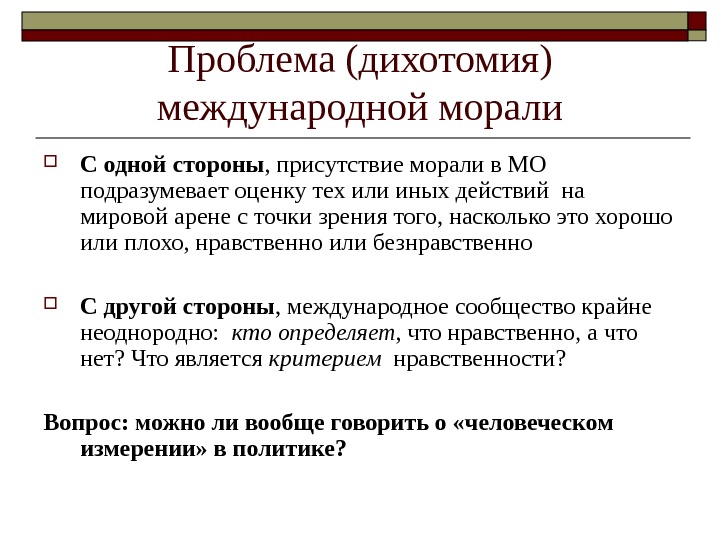 Проблема (дихотомия) международной морали

С одной стороны, присутствие морали в МО подразумевает оценку тех или иных действий на мировой арене с точки зрения того, насколько это хорошо или плохо, нравственно или безнравственно

С другой стороны, международное сообщество крайне неоднородно: кто определяет, что нравственно, а что нет? Что является критерием нравственности?

Вопрос: можно ли вообще говорить о «человеческом измерении» в политике?